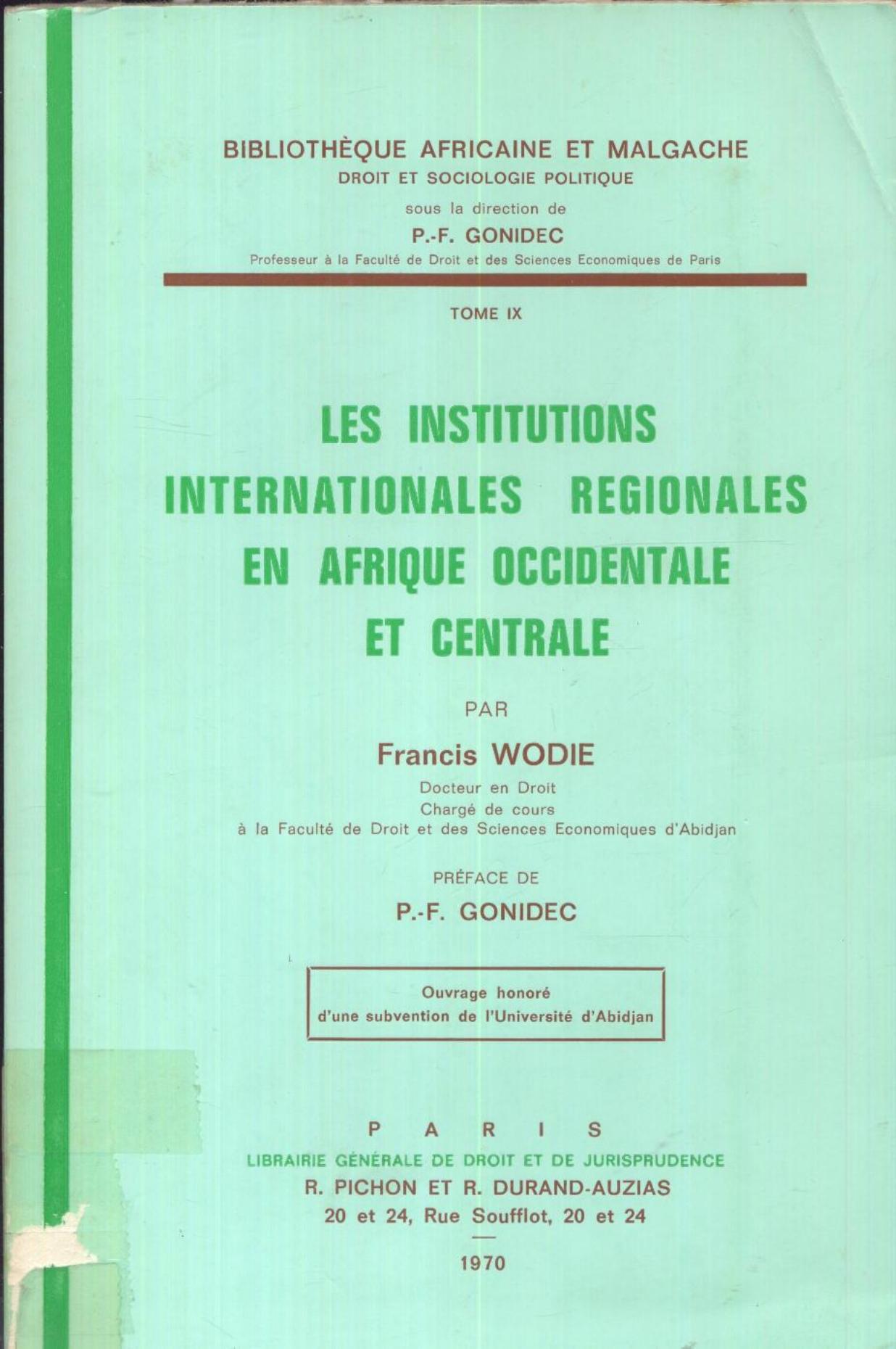 BIBLIOTHÈQUE AFRICAINE ET MALGACHE
DROIT ET SOCIOLOGIE POLITIQUE
sous la direction de
P.-F. GONIDEC
Professeur à la Faculté de Droit et des Sciences Economiques de Paris

TOME IX

LES INSTITUTIONS INTERNATIONALES REGIONALES EN AFRIQUE OCCIDENTALE ET CENTRALE

PAR
Francis WODIE
Docteur en Droit
Chargé de cours
à la Faculté de Droit et des Sciences Economiques d'Abidjan

PRÉFACE DE
P.-F. GONIDEC

Ouvrage honoré
d'une subvention de l'Université d'Abidjan

PARIS
LIBRAIRIE GÉNÉRALE DE DROIT ET DE JURISPRUDENCE
R. PICHON ET R. DURAND-AUZIAS
20 et 24, Rue Soufflot, 20 et 24

1970